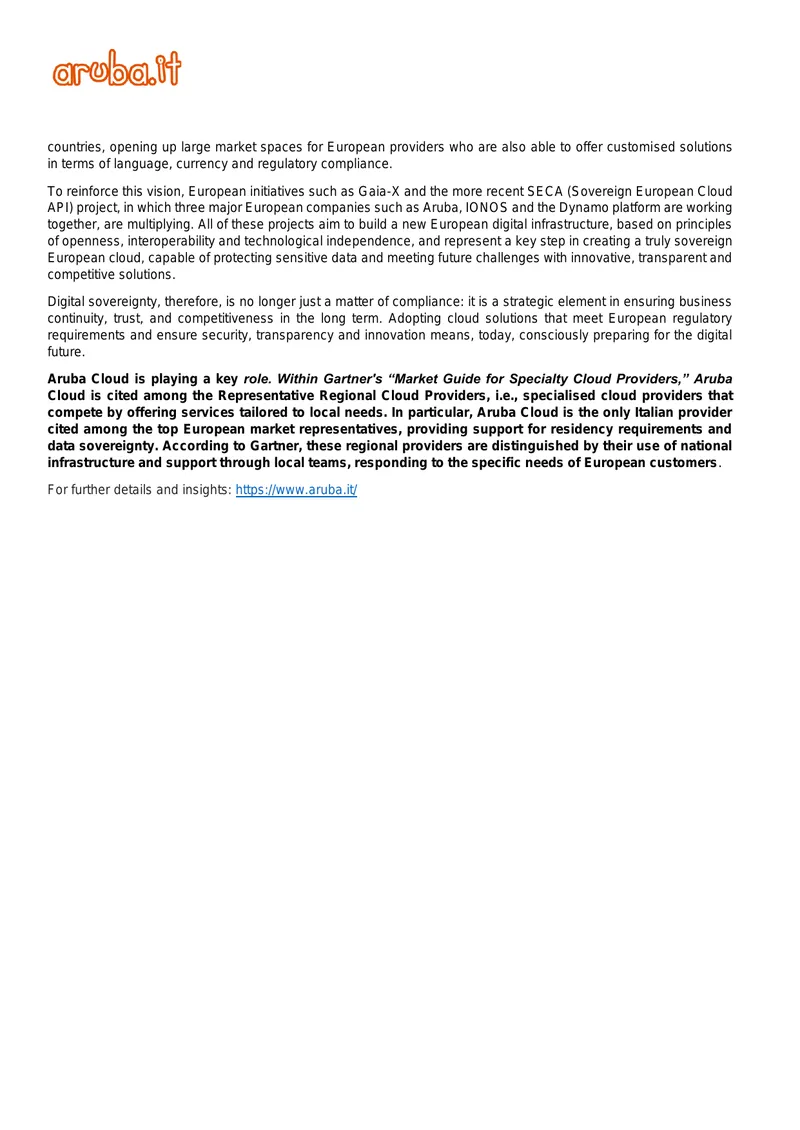 aruba.it

countries, opening up large market spaces for European providers who are also able to offer customised solutions in terms of language, currency and regulatory compliance.

To reinforce this vision, European initiatives such as Gaia-X and the more recent SECA (Sovereign European Cloud API) project, in which three major European companies such as Aruba, IONOS and the Dynamo platform are working together, are multiplying. All of these projects aim to build a new European digital infrastructure, based on principles of openness, interoperability and technological independence, and represent a key step in creating a truly sovereign European cloud, capable of protecting sensitive data and meeting future challenges with innovative, transparent and competitive solutions.

Digital sovereignty, therefore, is no longer just a matter of compliance: it is a strategic element in ensuring business continuity, trust, and competitiveness in the long term. Adopting cloud solutions that meet European regulatory requirements and ensure security, transparency and innovation means, today, consciously preparing for the digital future.

Aruba Cloud is playing a key role. Within Gartner's "Market Guide for Specialty Cloud Providers," Aruba Cloud is cited among the Representative Regional Cloud Providers, i.e., specialised cloud providers that compete by offering services tailored to local needs. In particular, Aruba Cloud is the only Italian provider cited among the top European market representatives, providing support for residency requirements and data sovereignty. According to Gartner, these regional providers are distinguished by their use of national infrastructure and support through local teams, responding to the specific needs of European customers.

For further details and insights: https://www.aruba.it/